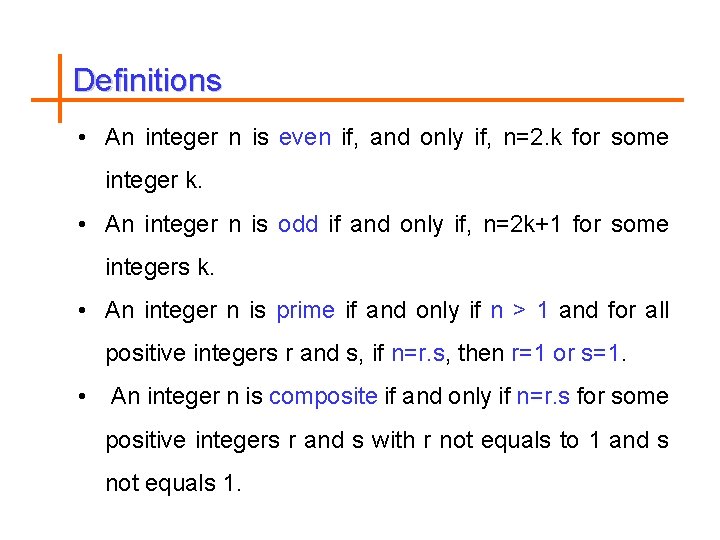 Definitions

• An integer n is even if, and only if, n=2.k for some integer k.

• An integer n is odd if and only if, n=2k+1 for some integers k.

• An integer n is prime if and only if n > 1 and for all positive integers r and s, if n=r.s, then r=1 or s=1.

• An integer n is composite if and only if n=r.s for some positive integers r and s with r not equals to 1 and s not equals 1.